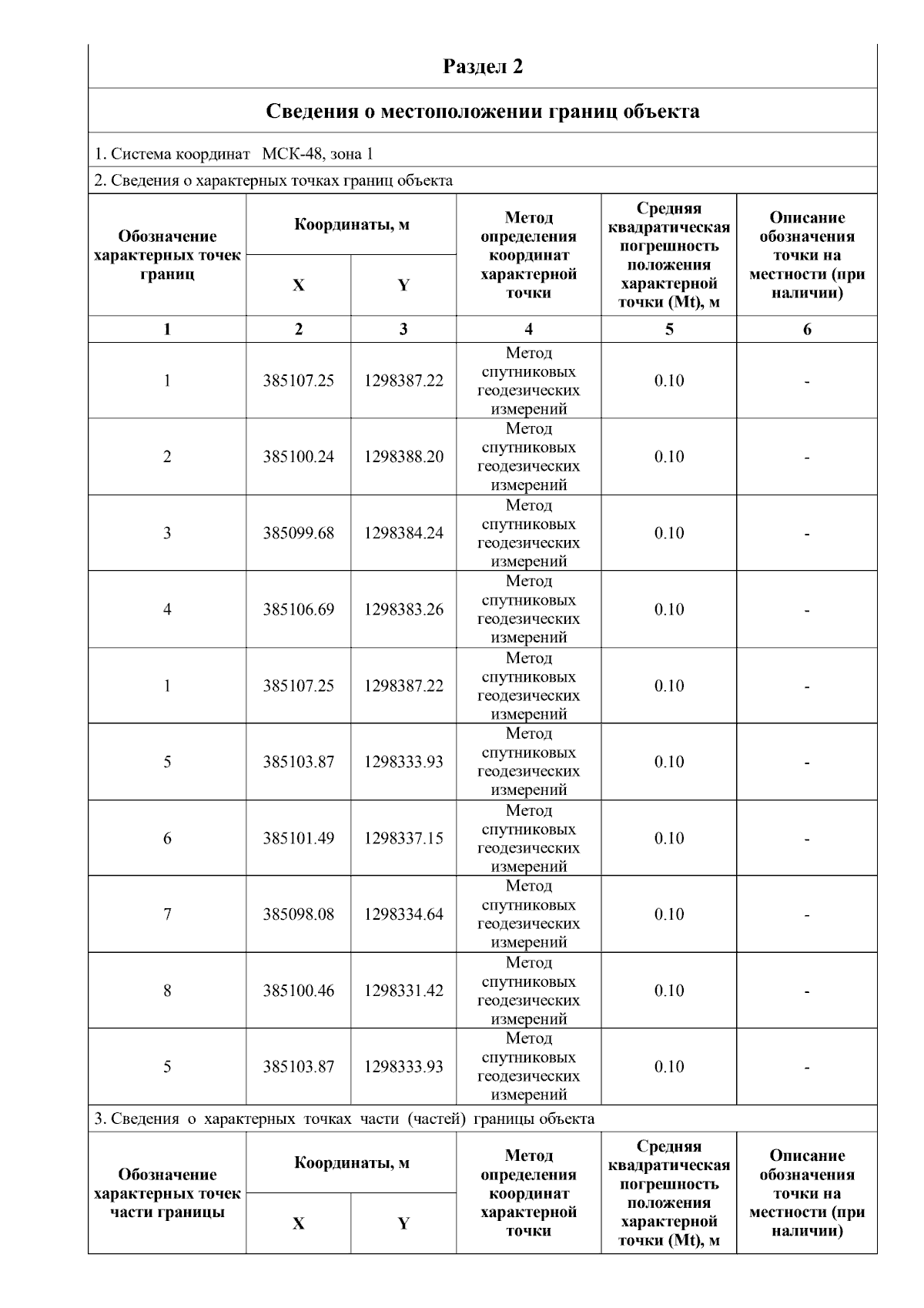 Раздел 2

Сведения о местоположении границ объекта

1. Система координат МСК-48, зона 1

2. Сведения о характерных точках границ объекта

| Обозначение характерных точек границ | Координаты, м | | Метод определения координат характерной точки | Средняя квадратическая погрешность положения характерной точки (Mt), м | Описание обозначения точки на местности (при наличии) |
|---|---|---|---|---|---|
| | X | Y | | | |
| 1 | 2 | 3 | 4 | 5 | 6 |
| 1 | 385107.25 | 1298387.22 | Метод спутниковых геодезических измерений | 0.10 | - |
| 2 | 385100.24 | 1298388.20 | Метод спутниковых геодезических измерений | 0.10 | - |
| 3 | 385099.68 | 1298384.24 | Метод спутниковых геодезических измерений | 0.10 | - |
| 4 | 385106.69 | 1298383.26 | Метод спутниковых геодезических измерений | 0.10 | - |
| 1 | 385107.25 | 1298387.22 | Метод спутниковых геодезических измерений | 0.10 | - |
| 5 | 385103.87 | 1298333.93 | Метод спутниковых геодезических измерений | 0.10 | - |
| 6 | 385101.49 | 1298337.15 | Метод спутниковых геодезических измерений | 0.10 | - |
| 7 | 385098.08 | 1298334.64 | Метод спутниковых геодезических измерений | 0.10 | - |
| 8 | 385100.46 | 1298331.42 | Метод спутниковых геодезических измерений | 0.10 | - |
| 5 | 385103.87 | 1298333.93 | Метод спутниковых геодезических измерений | 0.10 | - |

3. Сведения о характерных точках части (частей) границы объекта

| Обозначение характерных точек части границы | Координаты, м | | Метод определения координат характерной точки | Средняя квадратическая погрешность положения характерной точки (Mt), м | Описание обозначения точки на местности (при наличии) |
|---|---|---|---|---|---|
| | X | Y | | | |